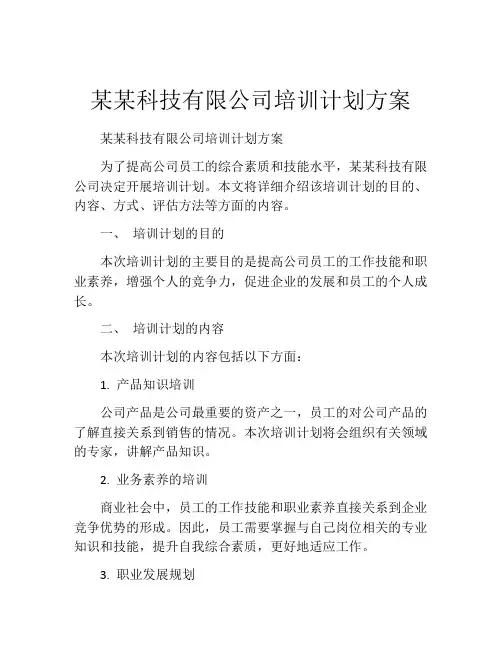 某某科技有限公司培训计划方案

某某科技有限公司培训计划方案

为了提高公司员工的综合素质和技能水平，某某科技有限公司决定开展培训计划。本文将详细介绍该培训计划的目的、内容、方式、评估方法等方面的内容。

一、 培训计划的目的

本次培训计划的主要目的是提高公司员工的工作技能和职业素养，增强个人的竞争力，促进企业的发展和员工的个人成长。

二、 培训计划的内容

本次培训计划的内容包括以下方面：

1. 产品知识培训

公司产品是公司最重要的资产之一，员工的对公司产品的了解直接关系到销售的情况。本次培训计划将会组织有关领域的专家，讲解产品知识。

2. 业务素养的培训

商业社会中，员工的工作技能和职业素养直接关系到企业竞争优势的形成。因此，员工需要掌握与自己岗位相关的专业知识和技能，提升自我综合素质，更好地适应工作。

3. 职业发展规划